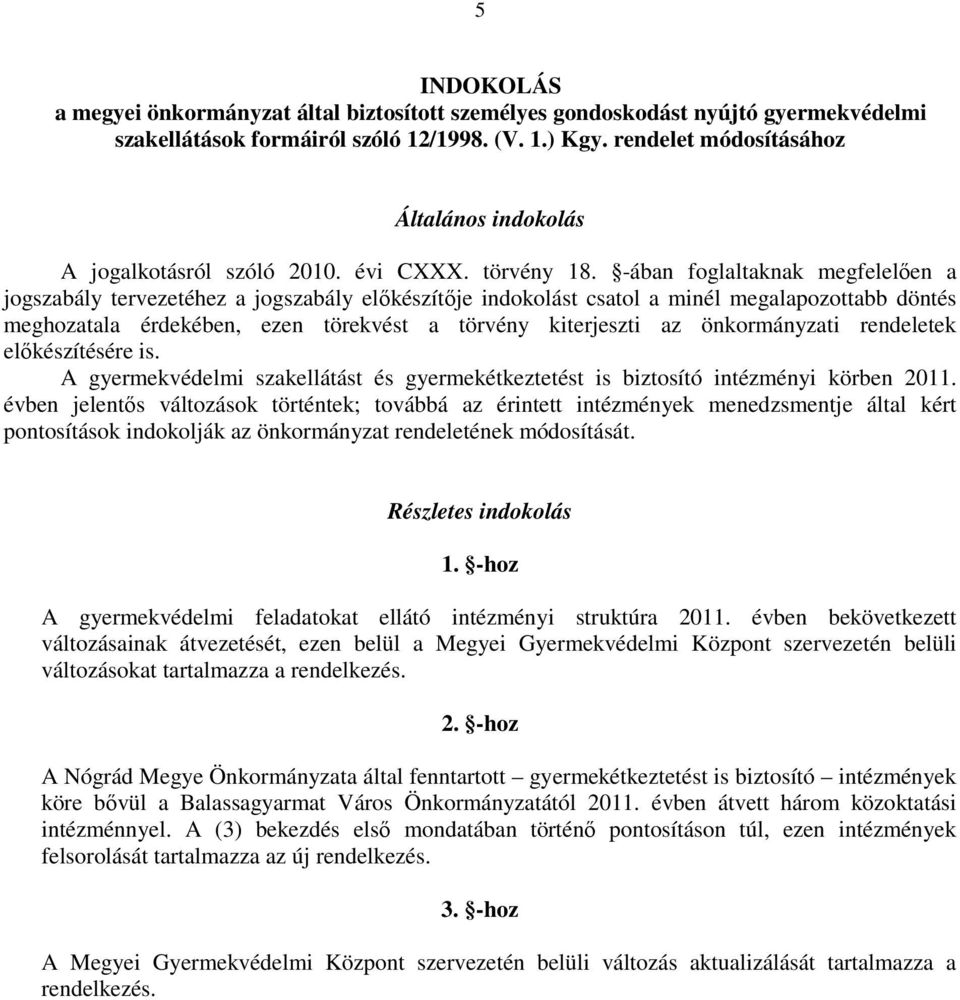 5

INDOKOLÁS
a megyei önkormányzat által biztosított személyes gondoskodást nyújtó gyermekvédelmi szakellátások formáiról szóló 12/1998. (V. 1.) Kgy. rendelet módosításához

Általános indokolás

A jogalkotásról szóló 2010. évi CXXX. törvény 18. §-ában foglaltaknak megfelelően a jogszabály tervezetéhez a jogszabály előkészítője indokolást csatol a minél megalapozottabb döntés meghozatala érdekében, ezen törekvést a törvény kiterjeszti az önkormányzati rendeletek előkészítésére is.

A gyermekvédelmi szakellátást és gyermekétkeztetést is biztosító intézményi körben 2011. évben jelentős változások történtek; továbbá az érintett intézmények menedzsmentje által kért pontosítások indokolják az önkormányzat rendeletének módosítását.

Részletes indokolás

1. §-hoz

A gyermekvédelmi feladatokat ellátó intézményi struktúra 2011. évben bekövetkezett változásainak átvezetését, ezen belül a Megyei Gyermekvédelmi Központ szervezetén belüli változásokat tartalmazza a rendelkezés.

2. §-hoz

A Nógrád Megye Önkormányzata által fenntartott – gyermekétkeztetést is biztosító – intézmények köre bővül a Balassagyarmat Város Önkormányzatától 2011. évben átvett három közoktatási intézménnyel. A (3) bekezdés első mondatában történő pontosításon túl, ezen intézmények felsorolását tartalmazza az új rendelkezés.

3. §-hoz

A Megyei Gyermekvédelmi Központ szervezetén belüli változás aktualizálását tartalmazza a rendelkezés.